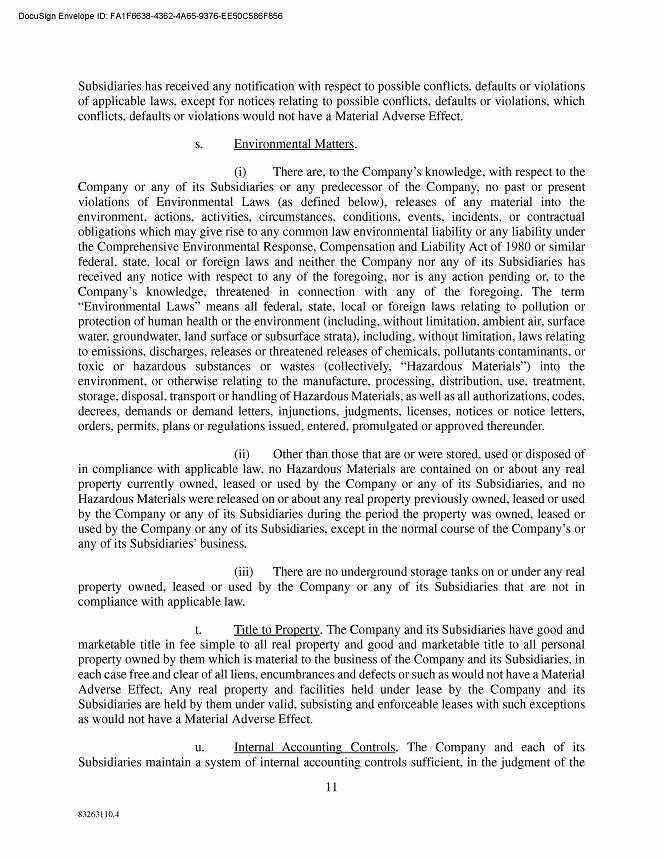 DocuSign Envelope ID: FA1F6638-4362-4A65-9376-EE50C586F856

Subsidiaries has received any notification with respect to possible conflicts, defaults or violations of applicable laws, except for notices relating to possible conflicts, defaults or violations, which conflicts, defaults or violations would not have a Material Adverse Effect.

s. Environmental Matters.

(i) There are, to the Company's knowledge, with respect to the Company or any of its Subsidiaries or any predecessor of the Company, no past or present violations of Environmental Laws (as defined below), releases of any material into the environment, actions, activities, circumstances, conditions, events, incidents, or contractual obligations which may give rise to any common law environmental liability or any liability under the Comprehensive Environmental Response, Compensation and Liability Act of 1980 or similar federal, state, local or foreign laws and neither the Company nor any of its Subsidiaries has received any notice with respect to any of the foregoing, nor is any action pending or, to the Company's knowledge, threatened in connection with any of the foregoing. The term "Environmental Laws" means all federal, state, local or foreign laws relating to pollution or protection of human health or the environment (including, without limitation, ambient air, surface water, groundwater, land surface or subsurface strata), including, without limitation, laws relating to emissions, discharges, releases or threatened releases of chemicals, pollutants contaminants, or toxic or hazardous substances or wastes (collectively, "Hazardous Materials") into the environment, or otherwise relating to the manufacture, processing, distribution, use, treatment, storage, disposal, transport or handling of Hazardous Materials, as well as all authorizations, codes, decrees, demands or demand letters, injunctions, judgments, licenses, notices or notice letters, orders, permits, plans or regulations issued, entered, promulgated or approved thereunder.

(ii) Other than those that are or were stored, used or disposed of in compliance with applicable law, no Hazardous Materials are contained on or about any real property currently owned, leased or used by the Company or any of its Subsidiaries, and no Hazardous Materials were released on or about any real property previously owned, leased or used by the Company or any of its Subsidiaries during the period the property was owned, leased or used by the Company or any of its Subsidiaries, except in the normal course of the Company's or any of its Subsidiaries' business.

(iii) There are no underground storage tanks on or under any real property owned, leased or used by the Company or any of its Subsidiaries that are not in compliance with applicable law.

t. Title to Property. The Company and its Subsidiaries have good and marketable title in fee simple to all real property and good and marketable title to all personal property owned by them which is material to the business of the Company and its Subsidiaries, in each case free and clear of all liens, encumbrances and defects or such as would not have a Material Adverse Effect. Any real property and facilities held under lease by the Company and its Subsidiaries are held by them under valid, subsisting and enforceable leases with such exceptions as would not have a Material Adverse Effect.

u. Internal Accounting Controls. The Company and each of its Subsidiaries maintain a system of internal accounting controls sufficient, in the judgment of the

11

83263110.4